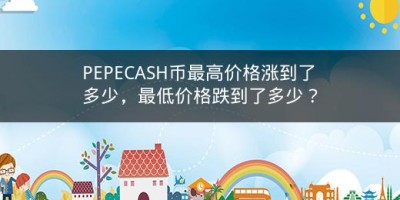 PEPECASH币最高价格涨到了多少，最低价格跌到了多少？